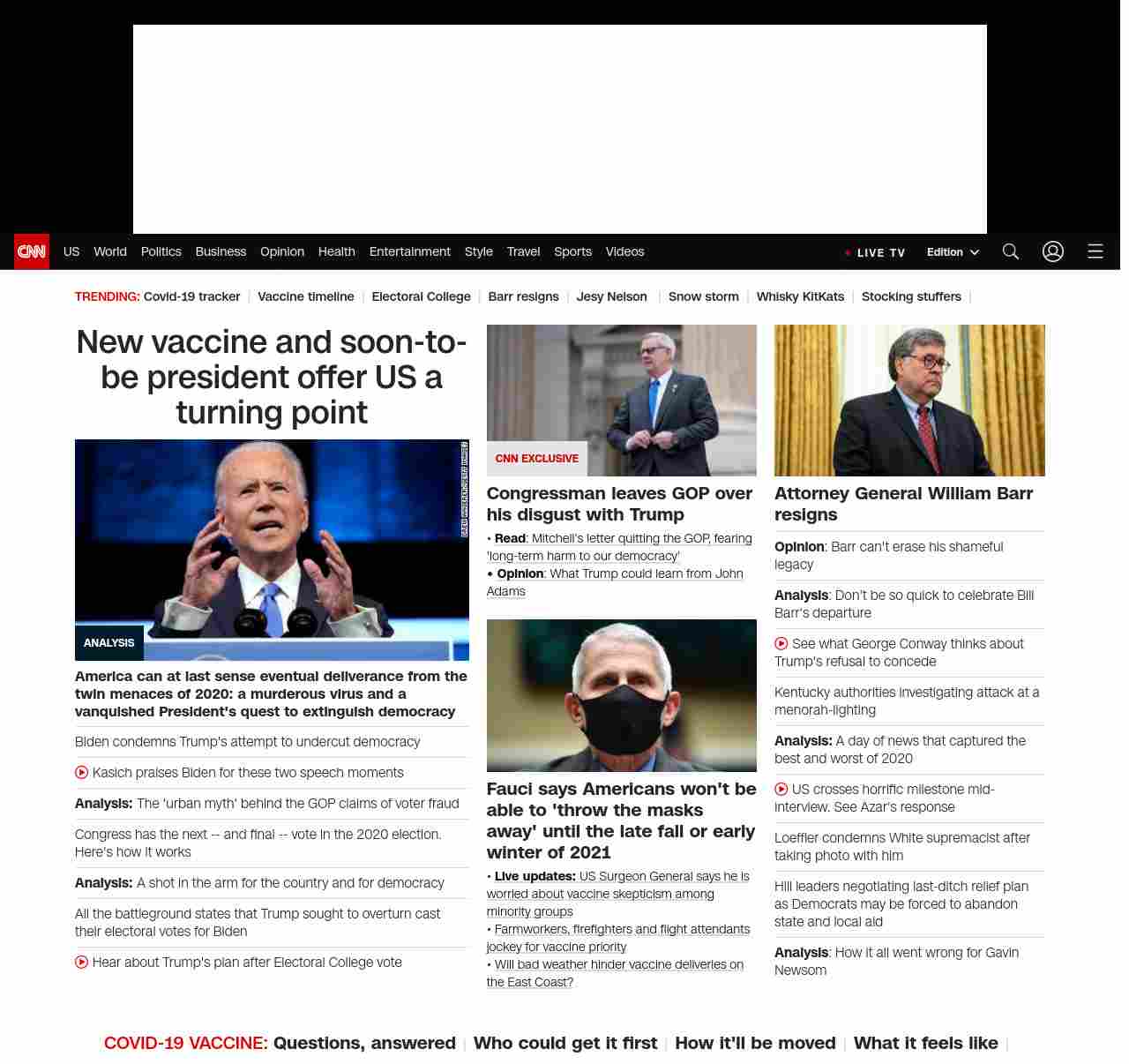 CNN US World Politics Business Opinion Health Entertainment Style Travel Sports Videos

LIVE TV Edition

TRENDING: Covid-19 tracker | Vaccine timeline | Electoral College | Barr resigns | Jesy Nelson | Snow storm | Whisky KitKats | Stocking stuffers |

New vaccine and soon-to-be president offer US a turning point

ANALYSIS

America can at last sense eventual deliverance from the twin menaces of 2020: a murderous virus and a vanquished President's quest to extinguish democracy

Biden condemns Trump's attempt to undercut democracy

Kasich praises Biden for these two speech moments

Analysis: The 'urban myth' behind the GOP claims of voter fraud

Congress has the next -- and final -- vote in the 2020 election. Here's how it works

Analysis: A shot in the arm for the country and for democracy

All the battleground states that Trump sought to overturn cast their electoral votes for Biden

Hear about Trump's plan after Electoral College vote

CNN EXCLUSIVE

Congressman leaves GOP over his disgust with Trump

• Read: Mitchell's letter quitting the GOP, fearing 'long-term harm to our democracy'
• Opinion: What Trump could learn from John Adams

Fauci says Americans won't be able to 'throw the masks away' until the late fall or early winter of 2021

• Live updates: US Surgeon General says he is worried about vaccine skepticism among minority groups
• Farmworkers, firefighters and flight attendants jockey for vaccine priority
• Will bad weather hinder vaccine deliveries on the East Coast?

Attorney General William Barr resigns

Opinion: Barr can't erase his shameful legacy

Analysis: Don't be so quick to celebrate Bill Barr's departure

See what George Conway thinks about Trump's refusal to concede

Kentucky authorities investigating attack at a menorah-lighting

Analysis: A day of news that captured the best and worst of 2020

US crosses horrific milestone mid-interview. See Azar's response

Loeffler condemns White supremacist after taking photo with him

Hill leaders negotiating last-ditch relief plan as Democrats may be forced to abandon state and local aid

Analysis: How it all went wrong for Gavin Newsom

COVID-19 VACCINE: Questions, answered | Who could get it first | How it'll be moved | What it feels like |